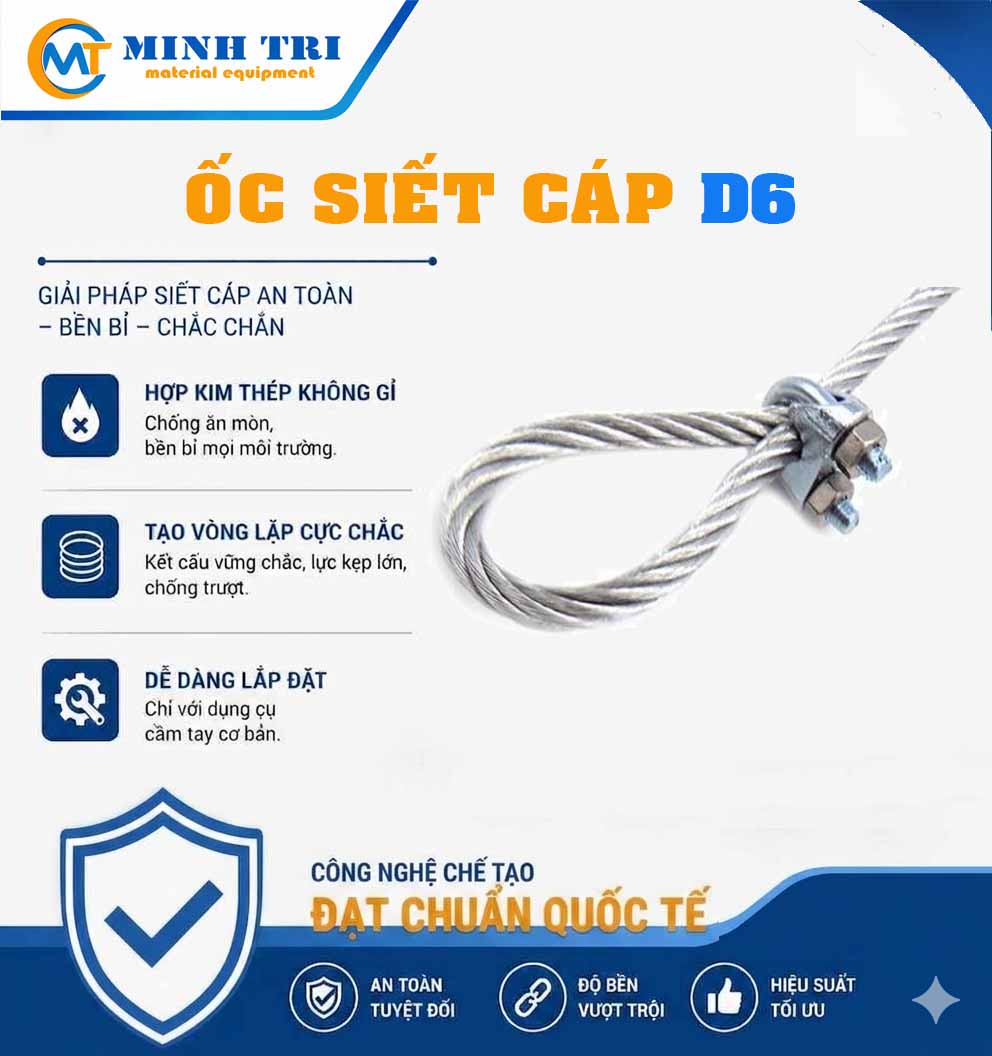 MT MINH TRI
material equipment

ỐC SIẾT CÁP D6

GIẢI PHÁP SIẾT CÁP AN TOÀN
– BỀN BỈ – CHẮC CHẮN

HỢP KIM THÉP KHÔNG GỈ
Chống ăn mòn, bền bỉ mọi môi trường.

TẠO VÒNG LẶP CỰC CHẮC
Kết cấu vững chắc, lực kẹp lớn, chống trượt.

DỄ DÀNG LẮP ĐẶT
Chỉ với dụng cụ cầm tay cơ bản.

CÔNG NGHỆ CHẾ TẠO
ĐẠT CHUẨN QUỐC TẾ

AN TOÀN
TUYỆT ĐỐI

ĐỘ BỀN
VƯỢT TRỘI

HIỆU SUẤT
TỐI ƯU